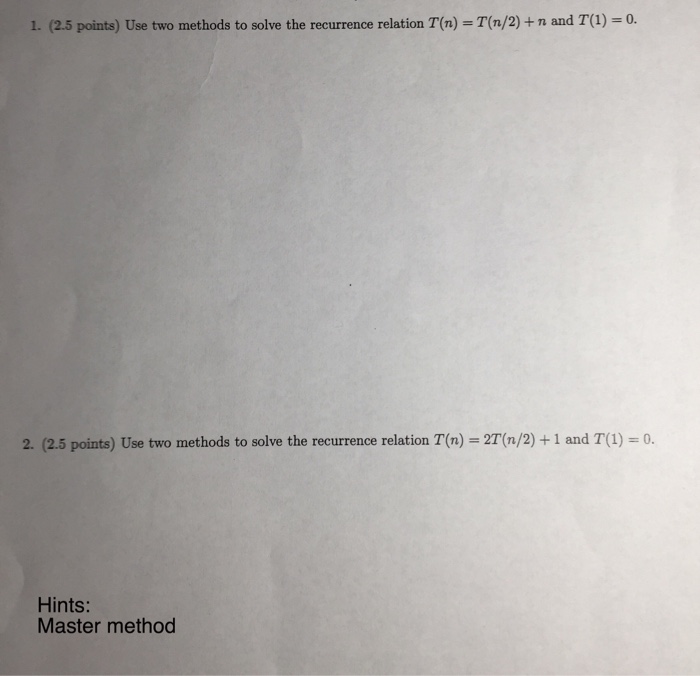 1. (2.5 points) Use two methods to solve the recurrence relation $T(n) = T(n/2) + n$ and $T(1) = 0$.

2. (2.5 points) Use two methods to solve the recurrence relation $T(n) = 2T(n/2) + 1$ and $T(1) = 0$.

Hints:
Master method